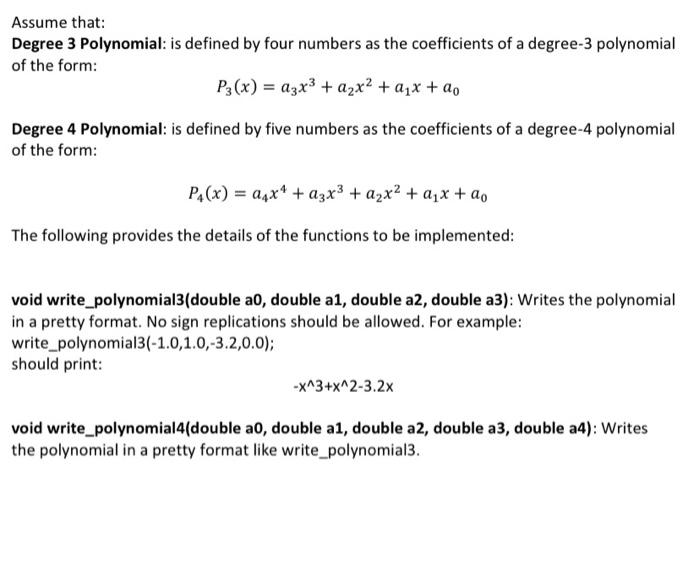 Assume that:
Degree 3 Polynomial: is defined by four numbers as the coefficients of a degree-3 polynomial of the form:

$P_3(x) = a_3x^3 + a_2x^2 + a_1x + a_0$

Degree 4 Polynomial: is defined by five numbers as the coefficients of a degree-4 polynomial of the form:

$P_4(x) = a_4x^4 + a_3x^3 + a_2x^2 + a_1x + a_0$

The following provides the details of the functions to be implemented:

void write_polynomial3(double a0, double a1, double a2, double a3): Writes the polynomial in a pretty format. No sign replications should be allowed. For example:
write_polynomial3(-1.0,1.0,-3.2,0.0);
should print:

-x^3+x^2-3.2x

void write_polynomial4(double a0, double a1, double a2, double a3, double a4): Writes the polynomial in a pretty format like write_polynomial3.